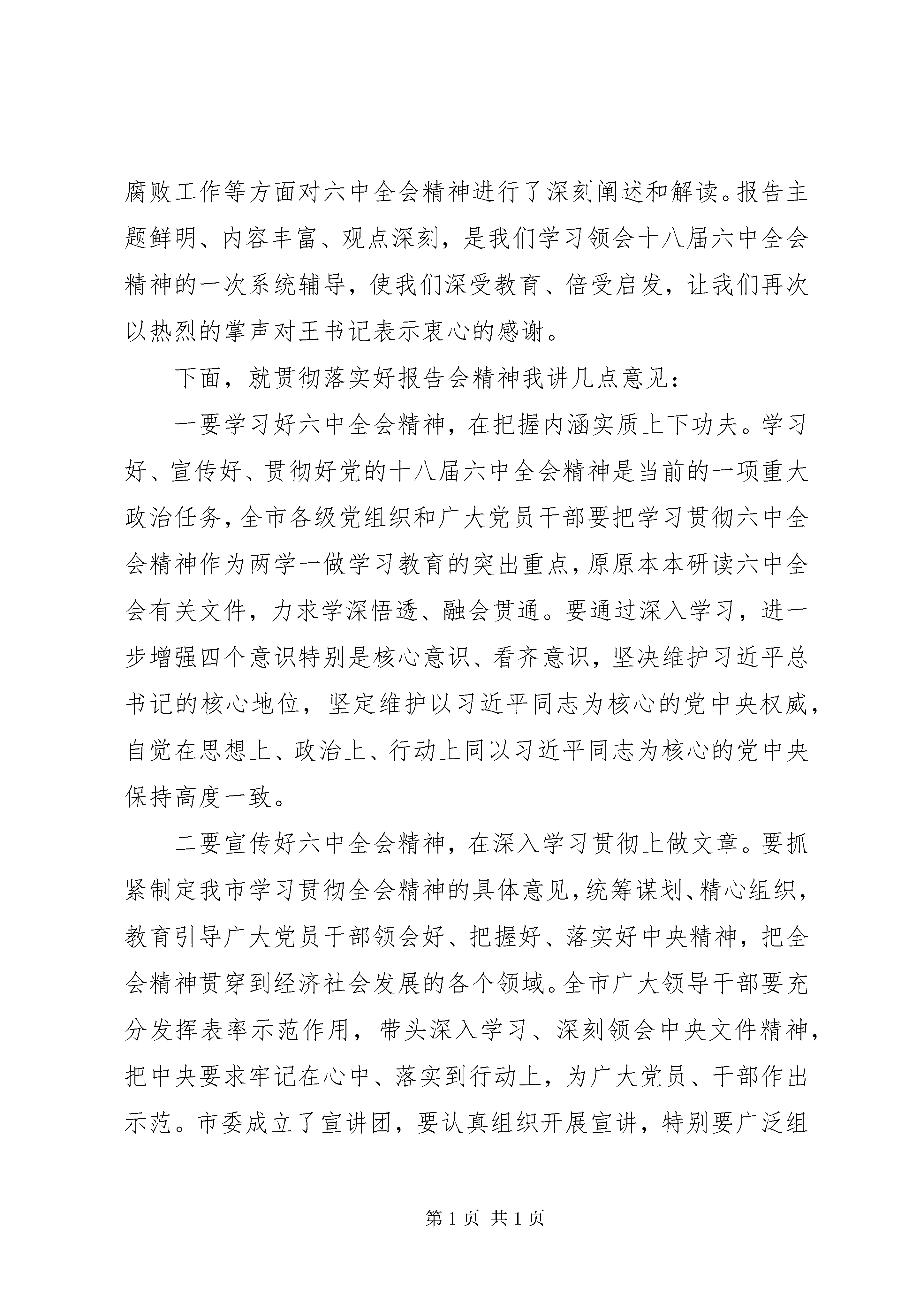 腐败工作等方面对六中全会精神进行了深刻阐述和解读。报告主题鲜明、内容丰富、观点深刻，是我们学习领会十八届六中全会精神的一次系统辅导，使我们深受教育、倍受启发，让我们再次以热烈的掌声对王书记表示衷心的感谢。

下面，就贯彻落实好报告会精神我讲几点意见：

一要学习好六中全会精神，在把握内涵实质上下功夫。学习好、宣传好、贯彻好党的十八届六中全会精神是当前的一项重大政治任务，全市各级党组织和广大党员干部要把学习贯彻六中全会精神作为两学一做学习教育的突出重点，原原本本研读六中全会有关文件，力求学深悟透、融会贯通。要通过深入学习，进一步增强四个意识特别是核心意识、看齐意识，坚决维护习近平总书记的核心地位，坚定维护以习近平同志为核心的党中央权威，自觉在思想上、政治上、行动上同以习近平同志为核心的党中央保持高度一致。

二要宣传好六中全会精神，在深入学习贯彻上做文章。要抓紧制定我市学习贯彻全会精神的具体意见，统筹谋划、精心组织，教育引导广大党员干部领会好、把握好、落实好中央精神，把全会精神贯穿到经济社会发展的各个领域。全市广大领导干部要充分发挥表率示范作用，带头深入学习、深刻领会中央文件精神，把中央要求牢记在心中、落实到行动上，为广大党员、干部作出示范。市委成立了宣讲团，要认真组织开展宣讲，特别要广泛组

第 1 页 共 1 页